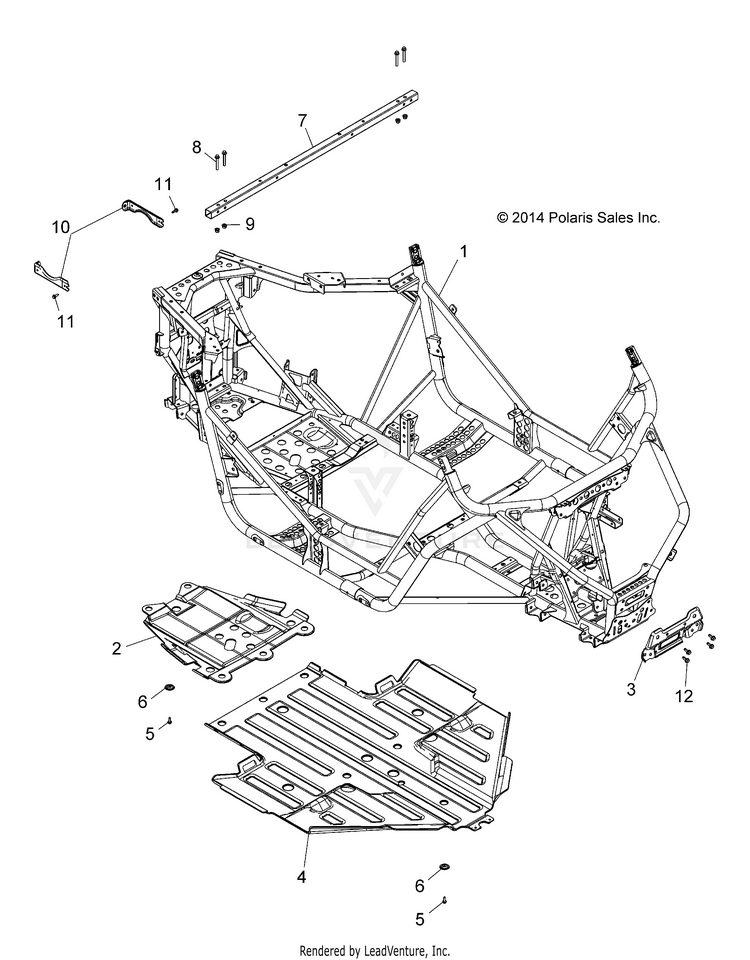 7
8
11
9
10
11
© 2014 Polaris Sales Inc.
1
2
6
5
3
12
4
6
5
Rendered by LeadVenture, Inc.